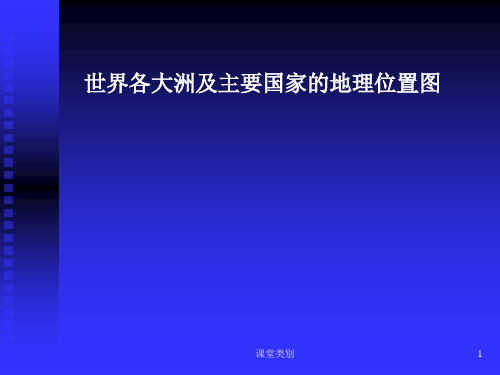 世界各大洲及主要国家的地理位置图

课堂类别

1